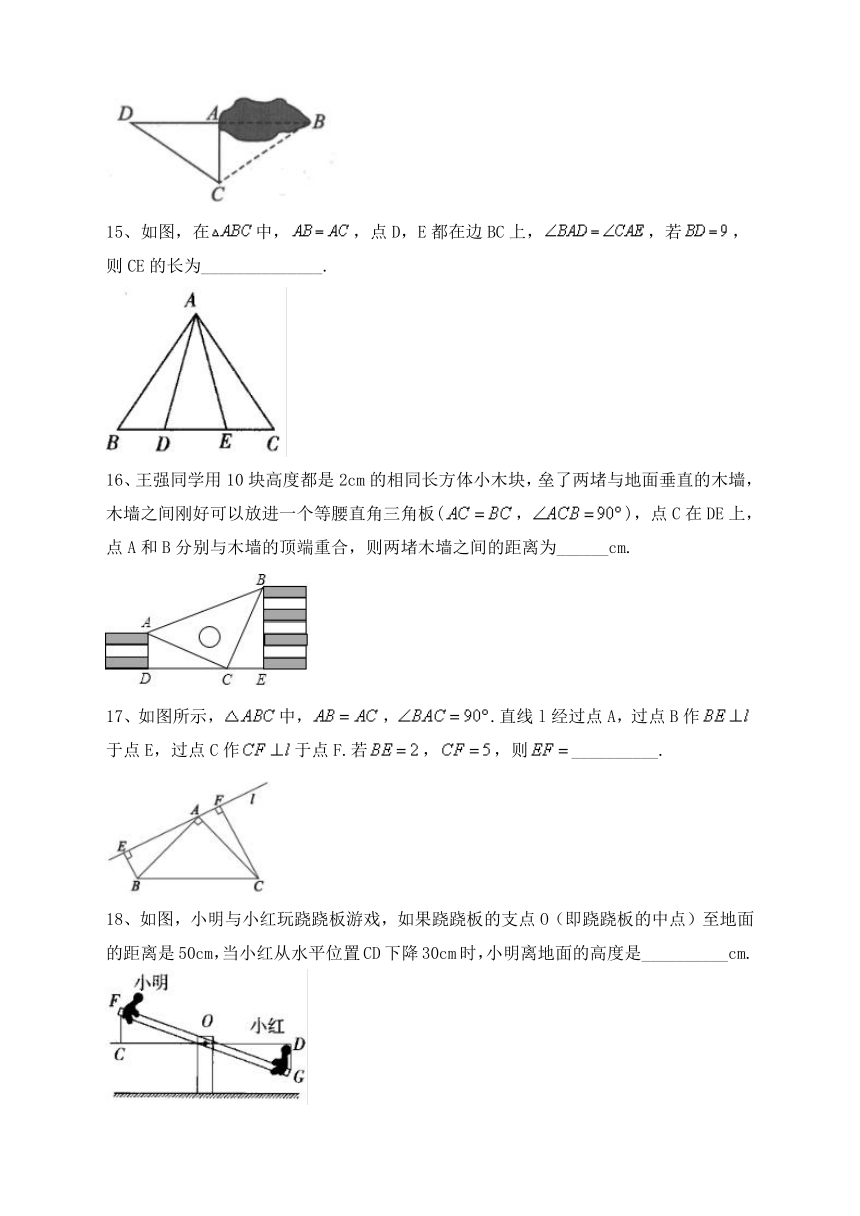 D A B C

15、如图，在$\triangle ABC$中，$AB=AC$，点D，E都在边BC上，$\angle BAD=\angle CAE$，若$BD=9$，则CE的长为______________.

A B D E C

16、王强同学用10块高度都是2cm的相同长方体小木块，垒了两堵与地面垂直的木墙，木墙之间刚好可以放进一个等腰直角三角板($AC=BC$，$\angle ACB=90°$)，点C在DE上，点A和B分别与木墙的顶端重合，则两堵木墙之间的距离为______cm.

B A D C E

17、如图所示，$\triangle ABC$中，$AB=AC$，$\angle BAC=90°$.直线l经过点A，过点B作$BE\perp l$于点E，过点C作$CF\perp l$于点F.若$BE=2$，$CF=5$，则$EF=$__________.

A F l E B C

18、如图，小明与小红玩跷跷板游戏，如果跷跷板的支点O（即跷跷板的中点）至地面的距离是50cm，当小红从水平位置CD下降30cm时，小明离地面的高度是__________cm.

小明 F O 小红 C D G